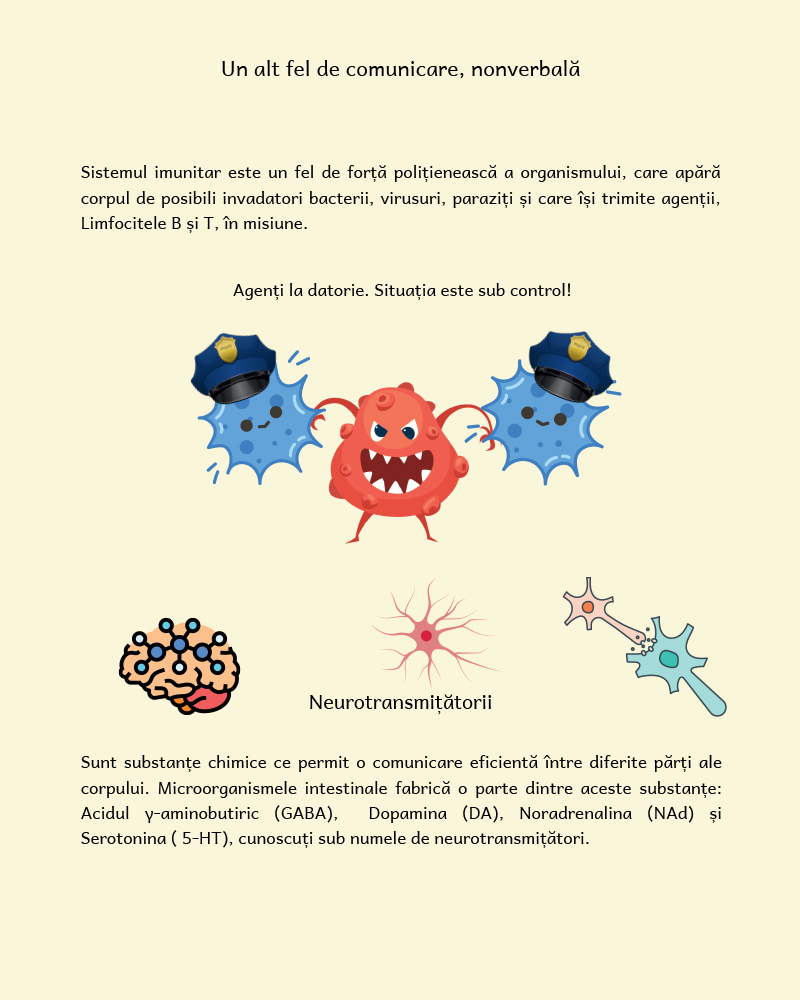 Un alt fel de comunicare, nonverbală

Sistemul imunitar este un fel de forță polițienească a organismului, care apără corpul de posibili invadatori bacterii, virusuri, paraziți și care își trimite agenții, Limfocitele B și T, în misiune.

Agenți la datorie. Situația este sub control!

Neurotransmițătorii

Sunt substanțe chimice ce permit o comunicare eficientă între diferite părți ale corpului. Microorganismele intestinale fabrică o parte dintre aceste substanțe: Acidul γ-aminobutiric (GABA), Dopamina (DA), Noradrenalina (NAd) și Serotonina ( 5-HT), cunoscuți sub numele de neurotransmițători.